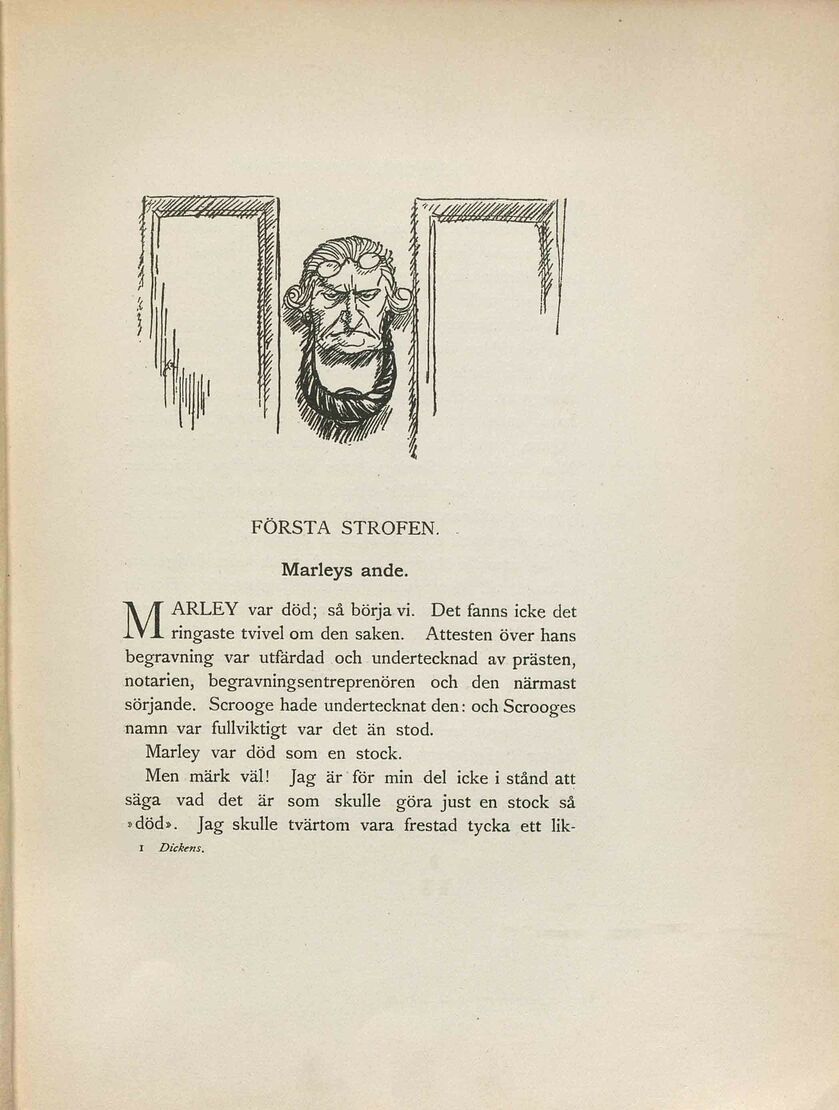 FÖRSTA STROFEN.

Marleys ande.

MARLEY var död; så börja vi. Det fanns icke det ringaste tvivel om den saken. Attesten över hans begravning var utfärdad och undertecknad av prästen, notarien, begravningsentreprenören och den närmast sörjande. Scrooge hade undertecknat den: och Scrooges namn var fullviktigt var det än stod.

Marley var död som en stock.

Men märk väl! Jag är för min del icke i stånd att säga vad det är som skulle göra just en stock så »död». Jag skulle tvärtom vara frestad tycka ett lik-

1 Dickens.